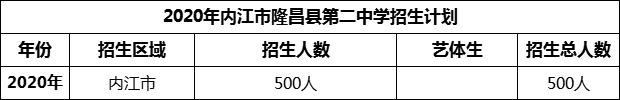 2020年内江市隆昌县第二中学招生计划

| 年份 | 招生区域 | 招生人数 | 艺体生 | 招生总人数 |
|---|---|---|---|---|
| 2020年 | 内江市 | 500人 |  | 500人 |